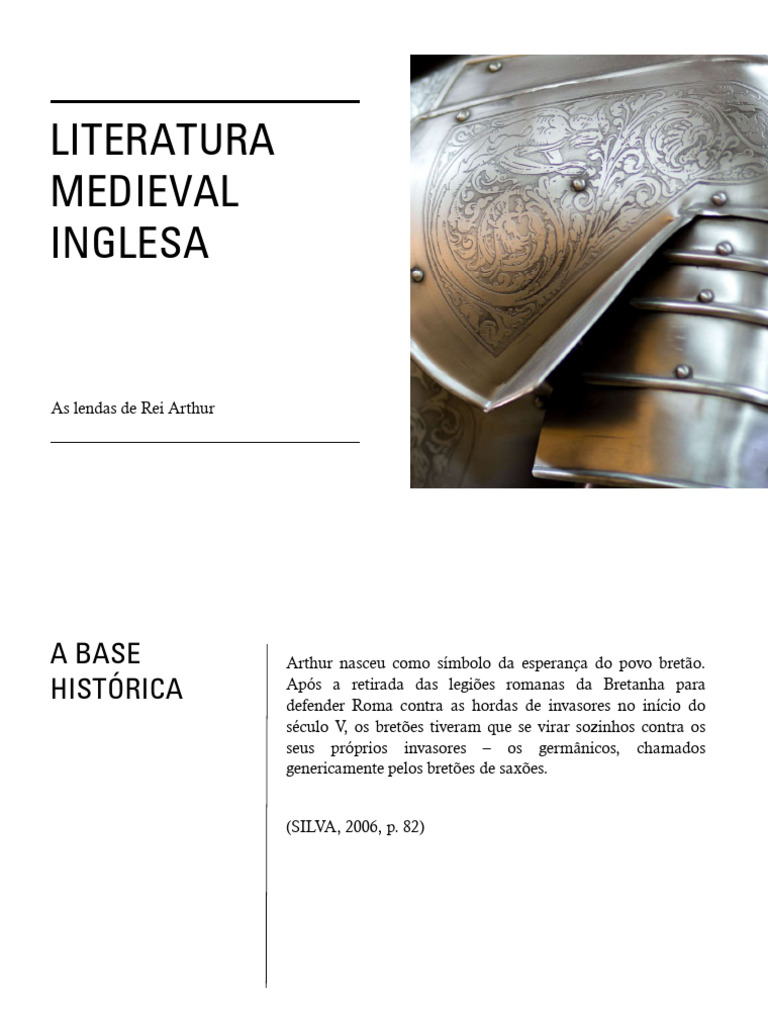 LITERATURA MEDIEVAL INGLESA

As lendas de Rei Arthur

A BASE HISTÓRICA

Arthur nasceu como símbolo da esperança do povo bretão. Após a retirada das legiões romanas da Bretanha para defender Roma contra as hordas de invasores no início do século V, os bretões tiveram que se virar sozinhos contra os seus próprios invasores – os germânicos, chamados genericamente pelos bretões de saxões.

(SILVA, 2006, p. 82)